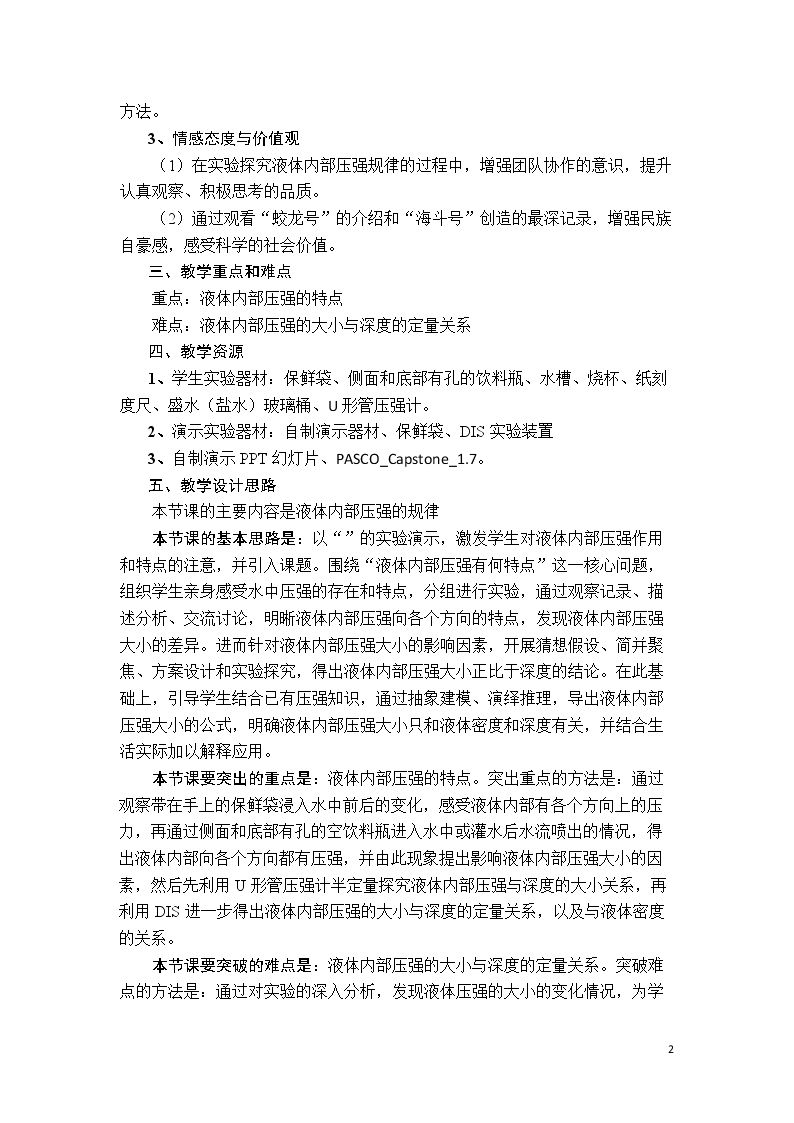 方法。

3、情感态度与价值观

（1）在实验探究液体内部压强规律的过程中，增强团队协作的意识，提升认真观察、积极思考的品质。

（2）通过观看“蛟龙号”的介绍和“海斗号”创造的最深记录，增强民族自豪感，感受科学的社会价值。

三、教学重点和难点

重点：液体内部压强的特点

难点：液体内部压强的大小与深度的定量关系

四、教学资源

1、学生实验器材：保鲜袋、侧面和底部有孔的饮料瓶、水槽、烧杯、纸刻度尺、盛水（盐水）玻璃桶、U形管压强计。

2、演示实验器材：自制演示器材、保鲜袋、DIS实验装置

3、自制演示PPT幻灯片、PASCO_Capstone_1.7。

五、教学设计思路

本节课的主要内容是液体内部压强的规律

本节课的基本思路是：以“”的实验演示，激发学生对液体内部压强作用和特点的注意，并引入课题。围绕“液体内部压强有何特点”这一核心问题，组织学生亲身感受水中压强的存在和特点，分组进行实验，通过观察记录、描述分析、交流讨论，明晰液体内部压强向各个方向的特点，发现液体内部压强大小的差异。进而针对液体内部压强大小的影响因素，开展猜想假设、简并聚焦、方案设计和实验探究，得出液体内部压强大小正比于深度的结论。在此基础上，引导学生结合已有压强知识，通过抽象建模、演绎推理，导出液体内部压强大小的公式，明确液体内部压强大小只和液体密度和深度有关，并结合生活实际加以解释应用。

本节课要突出的重点是：液体内部压强的特点。突出重点的方法是：通过观察带在手上的保鲜袋浸入水中前后的变化，感受液体内部有各个方向上的压力，再通过侧面和底部有孔的空饮料瓶进入水中或灌水后水流喷出的情况，得出液体内部向各个方向都有压强，并由此现象提出影响液体内部压强大小的因素，然后先利用U形管压强计半定量探究液体内部压强与深度的大小关系，再利用DIS进一步得出液体内部压强的大小与深度的定量关系，以及与液体密度的关系。

本节课要突破的难点是：液体内部压强的大小与深度的定量关系。突破难点的方法是：通过对实验的深入分析，发现液体压强的大小的变化情况，为学

2